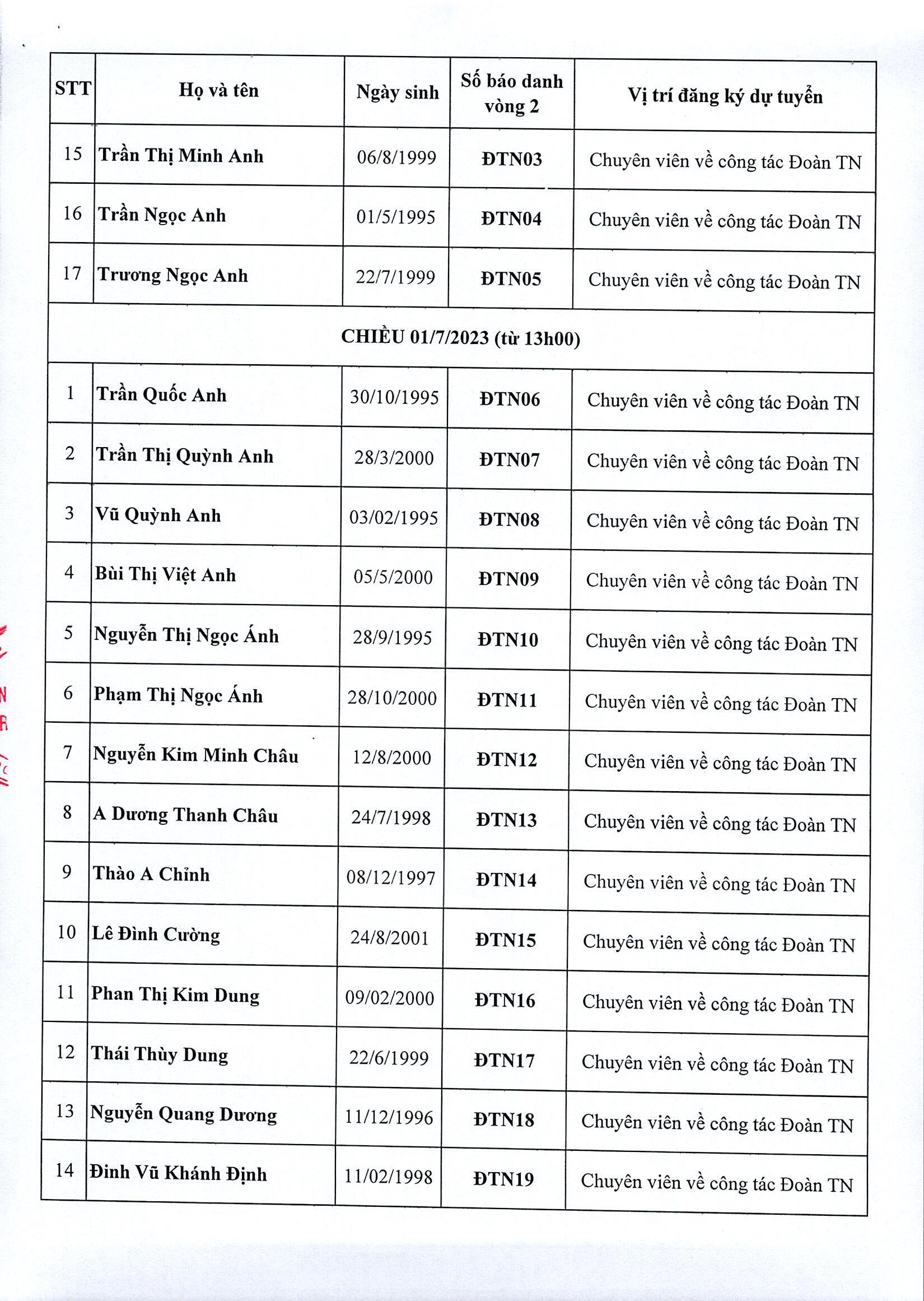 | STT | Họ và tên | Ngày sinh | Số báo danh vòng 2 | Vị trí đăng ký dự tuyển |
|---|---|---|---|---|
| 15 | Trần Thị Minh Anh | 06/8/1999 | ĐTN03 | Chuyên viên về công tác Đoàn TN |
| 16 | Trần Ngọc Anh | 01/5/1995 | ĐTN04 | Chuyên viên về công tác Đoàn TN |
| 17 | Trương Ngọc Anh | 22/7/1999 | ĐTN05 | Chuyên viên về công tác Đoàn TN |
| CHIỀU 01/7/2023 (từ 13h00) | | | | |
| 1 | Trần Quốc Anh | 30/10/1995 | ĐTN06 | Chuyên viên về công tác Đoàn TN |
| 2 | Trần Thị Quỳnh Anh | 28/3/2000 | ĐTN07 | Chuyên viên về công tác Đoàn TN |
| 3 | Vũ Quỳnh Anh | 03/02/1995 | ĐTN08 | Chuyên viên về công tác Đoàn TN |
| 4 | Bùi Thị Việt Anh | 05/5/2000 | ĐTN09 | Chuyên viên về công tác Đoàn TN |
| 5 | Nguyễn Thị Ngọc Ánh | 28/9/1995 | ĐTN10 | Chuyên viên về công tác Đoàn TN |
| 6 | Phạm Thị Ngọc Ánh | 28/10/2000 | ĐTN11 | Chuyên viên về công tác Đoàn TN |
| 7 | Nguyễn Kim Minh Châu | 12/8/2000 | ĐTN12 | Chuyên viên về công tác Đoàn TN |
| 8 | A Dương Thanh Châu | 24/7/1998 | ĐTN13 | Chuyên viên về công tác Đoàn TN |
| 9 | Thào A Chỉnh | 08/12/1997 | ĐTN14 | Chuyên viên về công tác Đoàn TN |
| 10 | Lê Đình Cường | 24/8/2001 | ĐTN15 | Chuyên viên về công tác Đoàn TN |
| 11 | Phan Thị Kim Dung | 09/02/2000 | ĐTN16 | Chuyên viên về công tác Đoàn TN |
| 12 | Thái Thùy Dung | 22/6/1999 | ĐTN17 | Chuyên viên về công tác Đoàn TN |
| 13 | Nguyễn Quang Dương | 11/12/1996 | ĐTN18 | Chuyên viên về công tác Đoàn TN |
| 14 | Đinh Vũ Khánh Định | 11/02/1998 | ĐTN19 | Chuyên viên về công tác Đoàn TN |